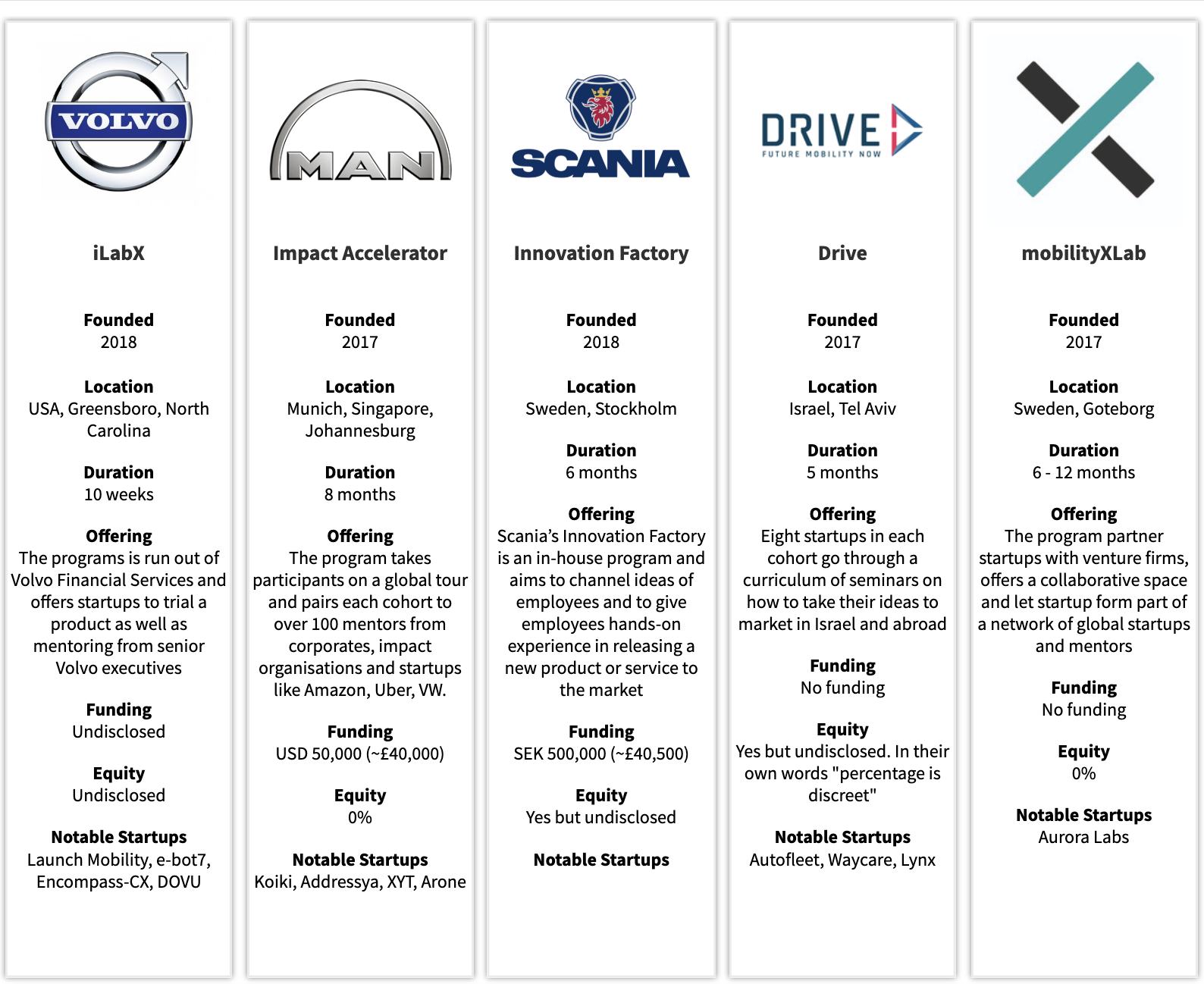 VOLVO

iLabX

Founded
2018

Location
USA, Greensboro, North Carolina

Duration
10 weeks

Offering
The programs is run out of Volvo Financial Services and offers startups to trial a product as well as mentoring from senior Volvo executives

Funding
Undisclosed

Equity
Undisclosed

Notable Startups
Launch Mobility, e-bot7, Encompass-CX, DOVU

MAN

Impact Accelerator

Founded
2017

Location
Munich, Singapore, Johannesburg

Duration
8 months

Offering
The program takes participants on a global tour and pairs each cohort to over 100 mentors from corporates, impact organisations and startups like Amazon, Uber, VW.

Funding
USD 50,000 (~£40,000)

Equity
0%

Notable Startups
Koiki, Addressya, XYT, Arone

SCANIA

Innovation Factory

Founded
2018

Location
Sweden, Stockholm

Duration
6 months

Offering
Scania's Innovation Factory is an in-house program and aims to channel ideas of employees and to give employees hands-on experience in releasing a new product or service to the market

Funding
SEK 500,000 (~£40,500)

Equity
Yes but undisclosed

Notable Startups

DRIVE
FUTURE MOBILITY NOW

Drive

Founded
2017

Location
Israel, Tel Aviv

Duration
5 months

Offering
Eight startups in each cohort go through a curriculum of seminars on how to take their ideas to market in Israel and abroad

Funding
No funding

Equity
Yes but undisclosed. In their own words "percentage is discreet"

Notable Startups
Autofleet, Waycare, Lynx

mobilityXLab

Founded
2017

Location
Sweden, Goteborg

Duration
6 - 12 months

Offering
The program partner startups with venture firms, offers a collaborative space and let startup form part of a network of global startups and mentors

Funding
No funding

Equity
0%

Notable Startups
Aurora Labs